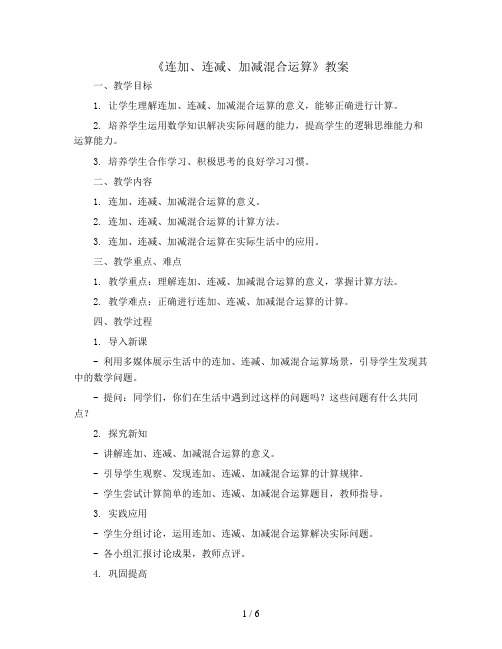 《连加、连减、加减混合运算》教案

一、教学目标

1. 让学生理解连加、连减、加减混合运算的意义，能够正确进行计算。

2. 培养学生运用数学知识解决实际问题的能力，提高学生的逻辑思维能力和运算能力。

3. 培养学生合作学习、积极思考的良好学习习惯。

二、教学内容

1. 连加、连减、加减混合运算的意义。

2. 连加、连减、加减混合运算的计算方法。

3. 连加、连减、加减混合运算在实际生活中的应用。

三、教学重点、难点

1. 教学重点：理解连加、连减、加减混合运算的意义，掌握计算方法。

2. 教学难点：正确进行连加、连减、加减混合运算的计算。

四、教学过程

1. 导入新课

- 利用多媒体展示生活中的连加、连减、加减混合运算场景，引导学生发现其中的数学问题。

- 提问：同学们，你们在生活中遇到过这样的问题吗？这些问题有什么共同点？

2. 探究新知

- 讲解连加、连减、加减混合运算的意义。

- 引导学生观察、发现连加、连减、加减混合运算的计算规律。

- 学生尝试计算简单的连加、连减、加减混合运算题目，教师指导。

3. 实践应用

- 学生分组讨论，运用连加、连减、加减混合运算解决实际问题。

- 各小组汇报讨论成果，教师点评。

4. 巩固提高

1 / 6